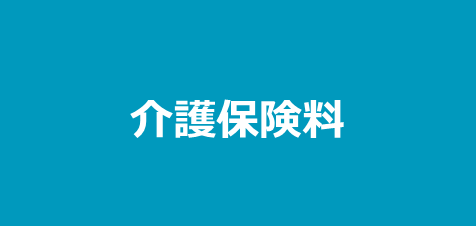 介護保険料